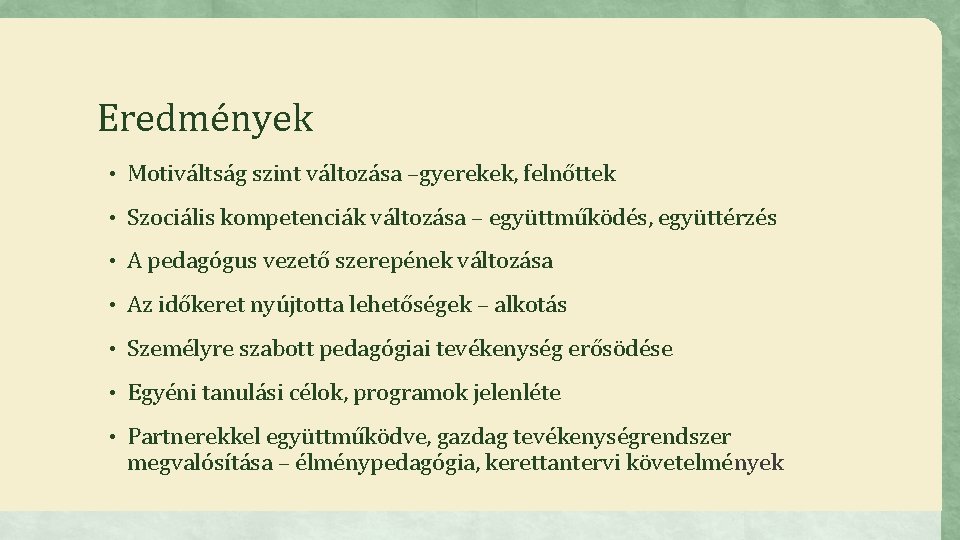 Eredmények

• Motiváltság szint változása –gyerekek, felnőttek

• Szociális kompetenciák változása – együttműködés, együttérzés

• A pedagógus vezető szerepének változása

• Az időkeret nyújtotta lehetőségek – alkotás

• Személyre szabott pedagógiai tevékenység erősödése

• Egyéni tanulási célok, programok jelenléte

• Partnerekkel együttműködve, gazdag tevékenységrendszer megvalósítása – élménypedagógia, kerettantervi követelmények